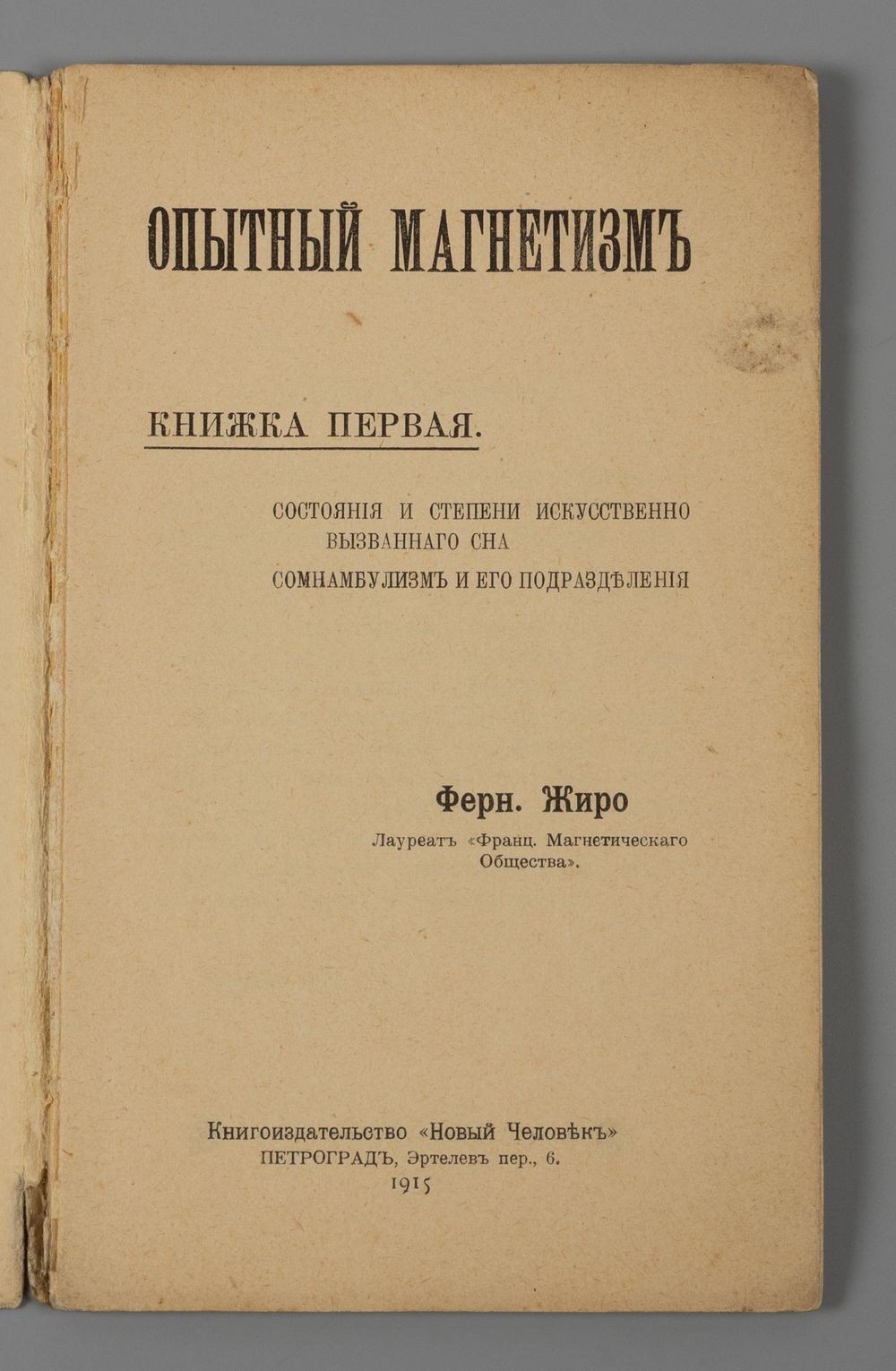 ОПЫТНЫЙ МАГНЕТИЗМЪ

КНИЖКА ПЕРВАЯ.

СОСТОЯНІЯ И СТЕПЕНИ ИСКУССТВЕННО ВЫЗВАННАГО СНА

СОМНАМБУЛИЗМЪ И ЕГО ПОДРАЗДѢЛЕНІЯ

Ферн. Жиро

Лауреатъ «Франц. Магнетическаго Общества».

Книгоиздательство «Новый Человѣкъ»
ПЕТРОГРАДЪ, Эртелевъ пер., 6.
1915